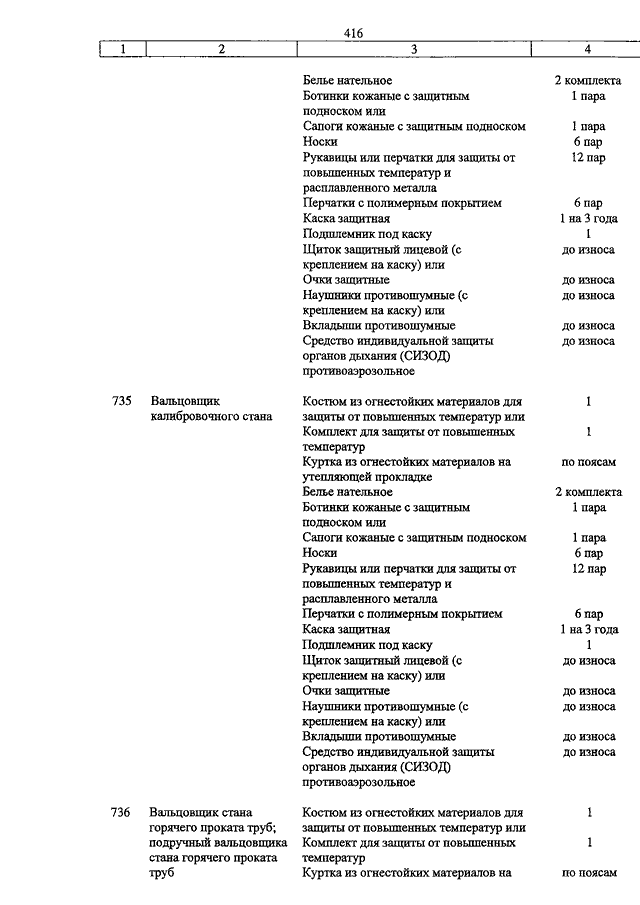 416

| 1 | 2 | 3 | 4 |
|---|---|---|---|
| | | Белье нательное | 2 комплекта |
| | | Ботинки кожаные с защитным подноском или | 1 пара |
| | | Сапоги кожаные с защитным подноском | 1 пара |
| | | Носки | 6 пар |
| | | Рукавицы или перчатки для защиты от повышенных температур и расплавленного металла | 12 пар |
| | | Перчатки с полимерным покрытием | 6 пар |
| | | Каска защитная | 1 на 3 года |
| | | Подшлемник под каску | 1 |
| | | Щиток защитный лицевой (с креплением на каску) или | до износа |
| | | Очки защитные | до износа |
| | | Наушники противошумные (с креплением на каску) или | до износа |
| | | Вкладыши противошумные | до износа |
| | | Средство индивидуальной защиты органов дыхания (СИЗОД) противоаэрозольное | до износа |
| 735 | Вальцовщик калибровочного стана | Костюм из огнестойких материалов для защиты от повышенных температур или | 1 |
| | | Комплект для защиты от повышенных температур | 1 |
| | | Куртка из огнестойких материалов на утепляющей прокладке | по поясам |
| | | Белье нательное | 2 комплекта |
| | | Ботинки кожаные с защитным подноском или | 1 пара |
| | | Сапоги кожаные с защитным подноском | 1 пара |
| | | Носки | 6 пар |
| | | Рукавицы или перчатки для защиты от повышенных температур и расплавленного металла | 12 пар |
| | | Перчатки с полимерным покрытием | 6 пар |
| | | Каска защитная | 1 на 3 года |
| | | Подшлемник под каску | 1 |
| | | Щиток защитный лицевой (с креплением на каску) или | до износа |
| | | Очки защитные | до износа |
| | | Наушники противошумные (с креплением на каску) или | до износа |
| | | Вкладыши противошумные | до износа |
| | | Средство индивидуальной защиты органов дыхания (СИЗОД) противоаэрозольное | до износа |
| 736 | Вальцовщик стана горячего проката труб; подручный вальцовщика стана горячего проката труб | Костюм из огнестойких материалов для защиты от повышенных температур или | 1 |
| | | Комплект для защиты от повышенных температур | 1 |
| | | Куртка из огнестойких материалов на | по поясам |